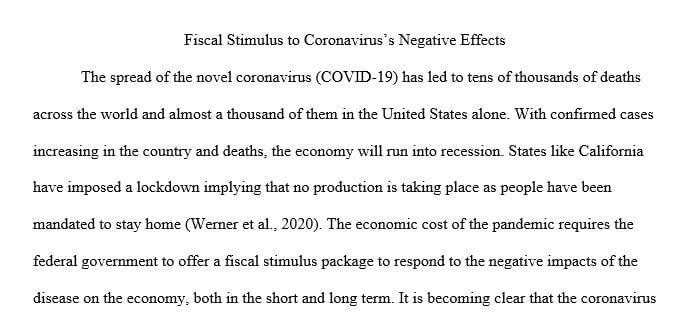 Fiscal Stimulus to Coronavirus's Negative Effects

The spread of the novel coronavirus (COVID-19) has led to tens of thousands of deaths across the world and almost a thousand of them in the United States alone. With confirmed cases increasing in the country and deaths, the economy will run into recession. States like California have imposed a lockdown implying that no production is taking place as people have been mandated to stay home (Werner et al., 2020). The economic cost of the pandemic requires the federal government to offer a fiscal stimulus package to respond to the negative impacts of the disease on the economy, both in the short and long term. It is becoming clear that the coronavirus